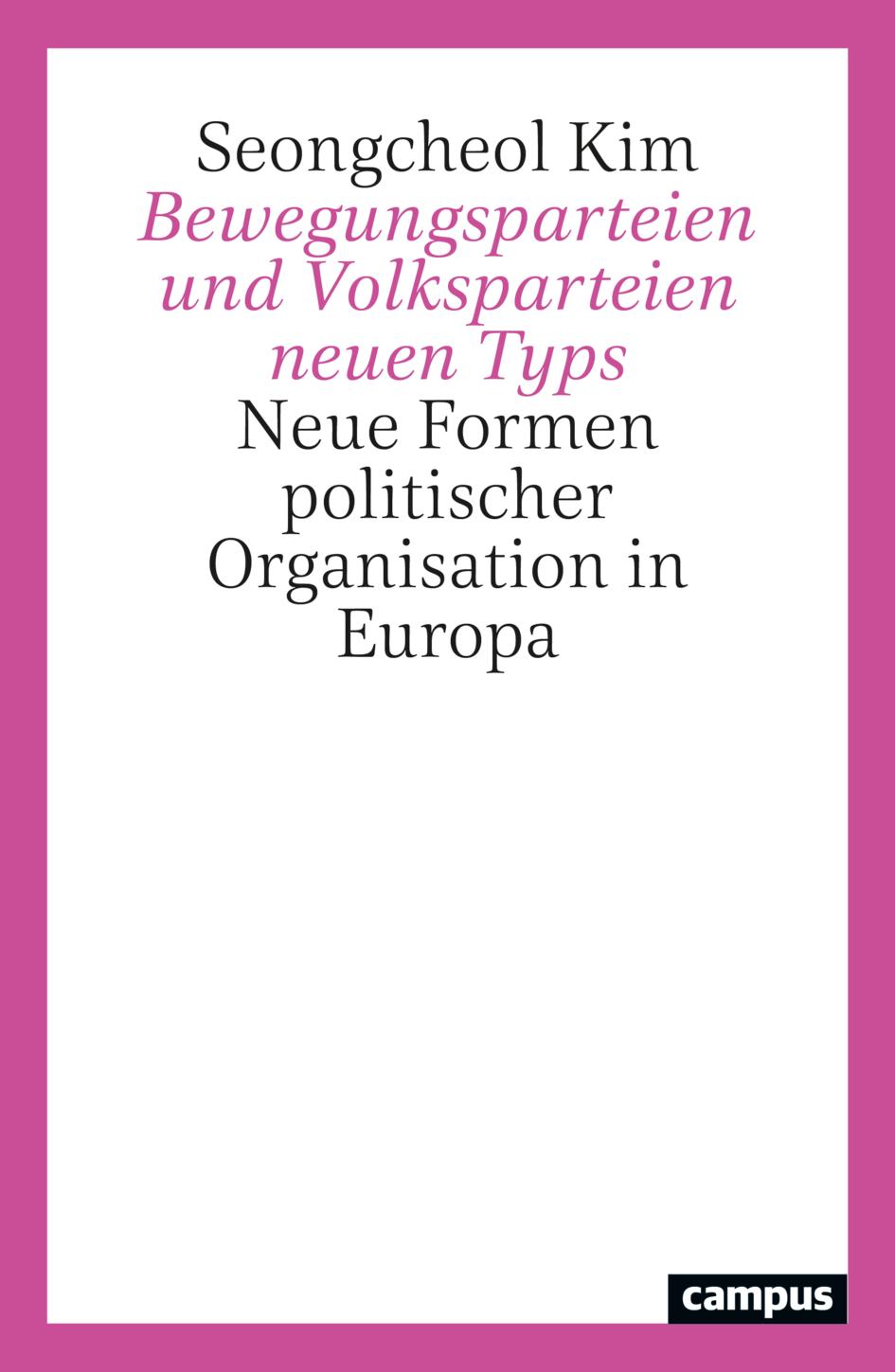 Seongcheol Kim

Bewegungsparteien und Volksparteien neuen Typs

Neue Formen politischer Organisation in Europa

campus